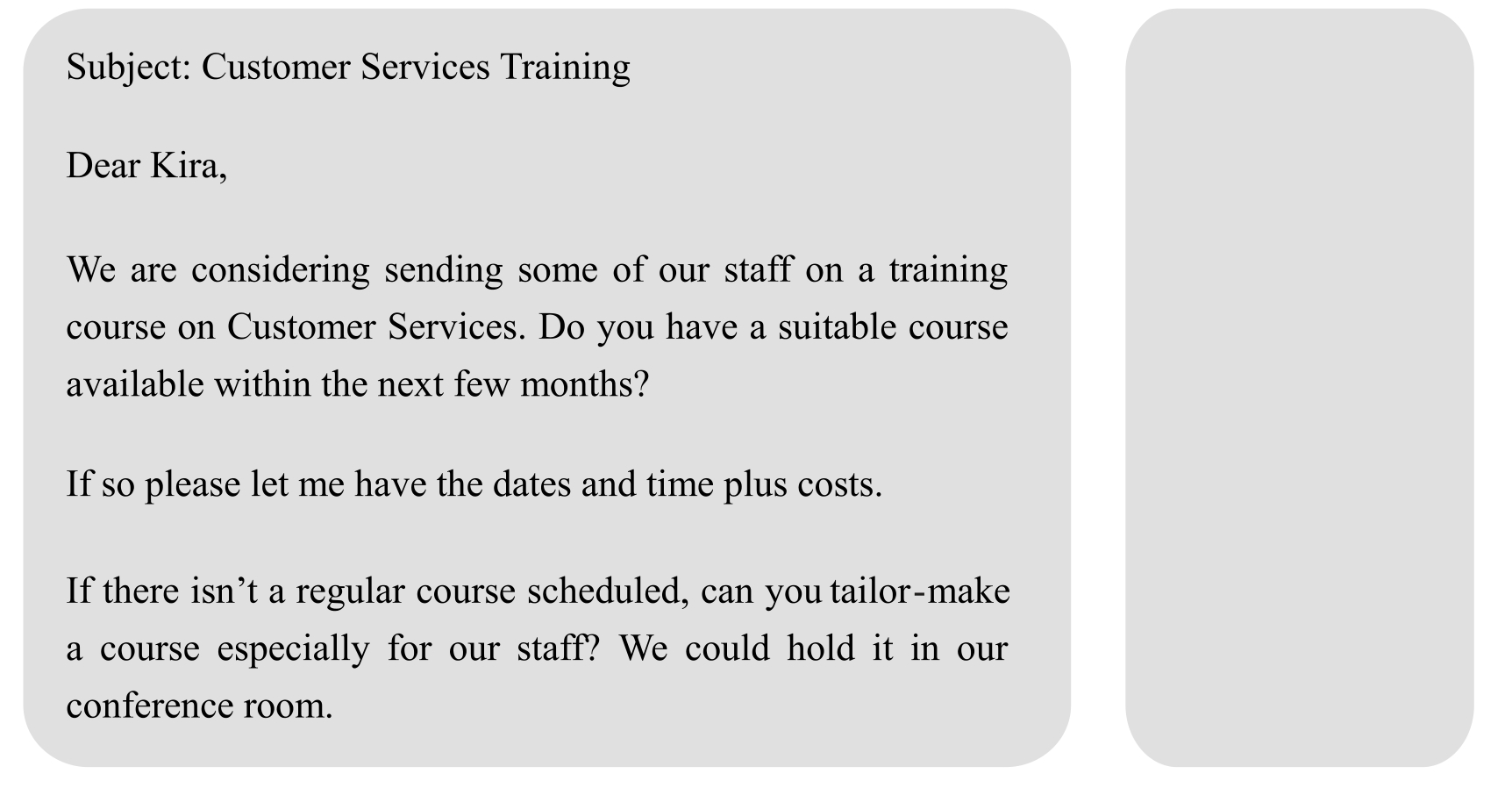 Subject: Customer Services Training

Dear Kira,

We are considering sending some of our staff on a training course on Customer Services. Do you have a suitable course available within the next few months?

If so please let me have the dates and time plus costs.

If there isn't a regular course scheduled, can you tailor-make a course especially for our staff? We could hold it in our conference room.